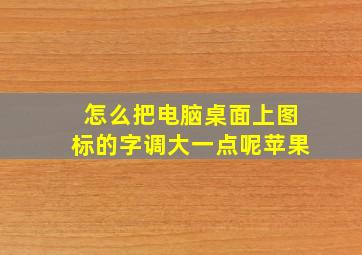 怎么把电脑桌面上图标的字调大一点呢苹果